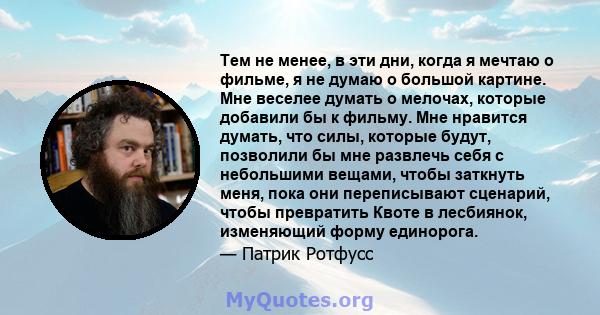 Тем не менее, в эти дни, когда я мечтаю о фильме, я не думаю о большой картине. Мне веселее думать о мелочах, которые добавили бы к фильму. Мне нравится думать, что силы, которые будут, позволили бы мне развлечь себя с небольшими вещами, чтобы заткнуть меня, пока они переписывают сценарий, чтобы превратить Квоте в лесбиянок, изменяющий форму единорога.

— Патрик Ротфусс

MyQuotes.org